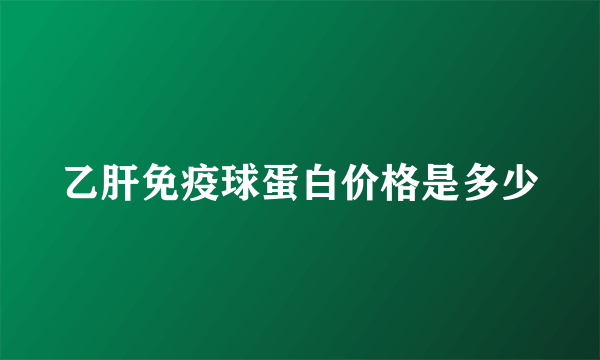 乙肝免疫球蛋白价格是多少